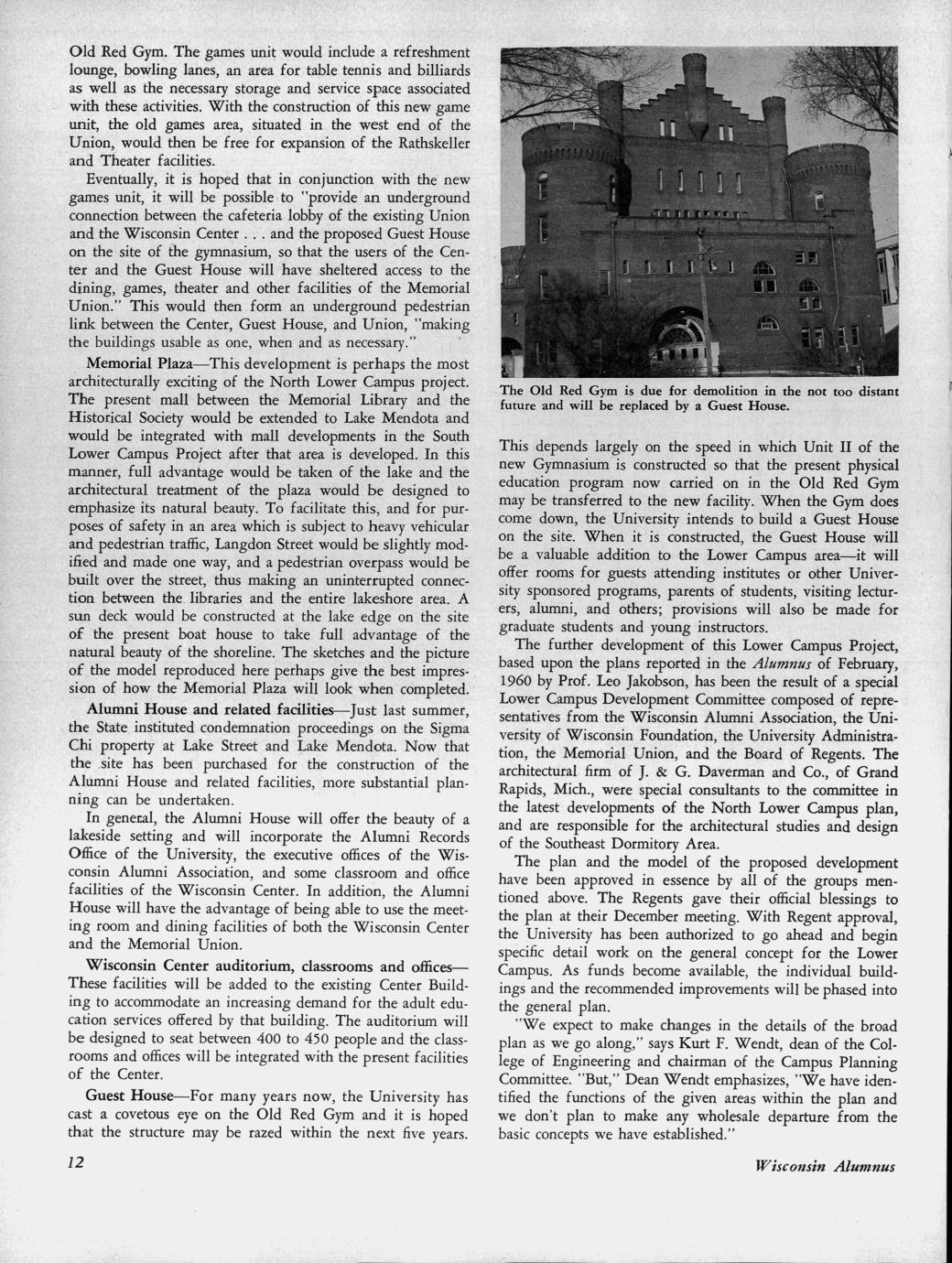 Old Red Gym. The games unit would include a refreshment lounge, bowling lanes, an area for table tennis and billiards as well as the necessary storage and service space associated with these activities. With the construction of this new game unit, the old games area, situated in the west end of the Union, would then be free for expansion of the Rathskeller and Theater facilities.

Eventually, it is hoped that in conjunction with the new games unit, it will be possible to "provide an underground connection between the cafeteria lobby of the existing Union and the Wisconsin Center . . . and the proposed Guest House on the site of the gymnasium, so that the users of the Center and the Guest House will have sheltered access to the dining, games, theater and other facilities of the Memorial Union." This would then form an underground pedestrian link between the Center, Guest House, and Union, "making the buildings usable as one, when and as necessary."

Memorial Plaza—This development is perhaps the most architecturally exciting of the North Lower Campus project. The present mall between the Memorial Library and the Historical Society would be extended to Lake Mendota and would be integrated with mall developments in the South Lower Campus Project after that area is developed. In this manner, full advantage would be taken of the lake and the architectural treatment of the plaza would be designed to emphasize its natural beauty. To facilitate this, and for purposes of safety in an area which is subject to heavy vehicular and pedestrian traffic, Langdon Street would be slightly modified and made one way, and a pedestrian overpass would be built over the street, thus making an uninterrupted connection between the libraries and the entire lakeshore area. A sun deck would be constructed at the lake edge on the site of the present boat house to take full advantage of the natural beauty of the shoreline. The sketches and the picture of the model reproduced here perhaps give the best impression of how the Memorial Plaza will look when completed.

Alumni House and related facilities—Just last summer, the State instituted condemnation proceedings on the Sigma Chi property at Lake Street and Lake Mendota. Now that the site has been purchased for the construction of the Alumni House and related facilities, more substantial planning can be undertaken.

In general, the Alumni House will offer the beauty of a lakeside setting and will incorporate the Alumni Records Office of the University, the executive offices of the Wisconsin Alumni Association, and some classroom and office facilities of the Wisconsin Center. In addition, the Alumni House will have the advantage of being able to use the meeting room and dining facilities of both the Wisconsin Center and the Memorial Union.

Wisconsin Center auditorium, classrooms and offices—These facilities will be added to the existing Center Building to accommodate an increasing demand for the adult education services offered by that building. The auditorium will be designed to seat between 400 to 450 people and the classrooms and offices will be integrated with the present facilities of the Center.

Guest House—For many years now, the University has cast a covetous eye on the Old Red Gym and it is hoped that the structure may be razed within the next five years.

The Old Red Gym is due for demolition in the not too distant future and will be replaced by a Guest House.

This depends largely on the speed in which Unit II of the new Gymnasium is constructed so that the present physical education program now carried on in the Old Red Gym may be transferred to the new facility. When the Gym does come down, the University intends to build a Guest House on the site. When it is constructed, the Guest House will be a valuable addition to the Lower Campus area—it will offer rooms for guests attending institutes or other University sponsored programs, parents of students, visiting lecturers, alumni, and others; provisions will also be made for graduate students and young instructors.

The further development of this Lower Campus Project, based upon the plans reported in the Alumnus of February, 1960 by Prof. Leo Jakobson, has been the result of a special Lower Campus Development Committee composed of representatives from the Wisconsin Alumni Association, the University of Wisconsin Foundation, the University Administration, the Memorial Union, and the Board of Regents. The architectural firm of J. & G. Daverman and Co., of Grand Rapids, Mich., were special consultants to the committee in the latest developments of the North Lower Campus plan, and are responsible for the architectural studies and design of the Southeast Dormitory Area.

The plan and the model of the proposed development have been approved in essence by all of the groups mentioned above. The Regents gave their official blessings to the plan at their December meeting. With Regent approval, the University has been authorized to go ahead and begin specific detail work on the general concept for the Lower Campus. As funds become available, the individual buildings and the recommended improvements will be phased into the general plan.

"We expect to make changes in the details of the broad plan as we go along," says Kurt F. Wendt, dean of the College of Engineering and chairman of the Campus Planning Committee. "But," Dean Wendt emphasizes, "We have identified the functions of the given areas within the plan and we don't plan to make any wholesale departure from the basic concepts we have established."

12

Wisconsin Alumnus